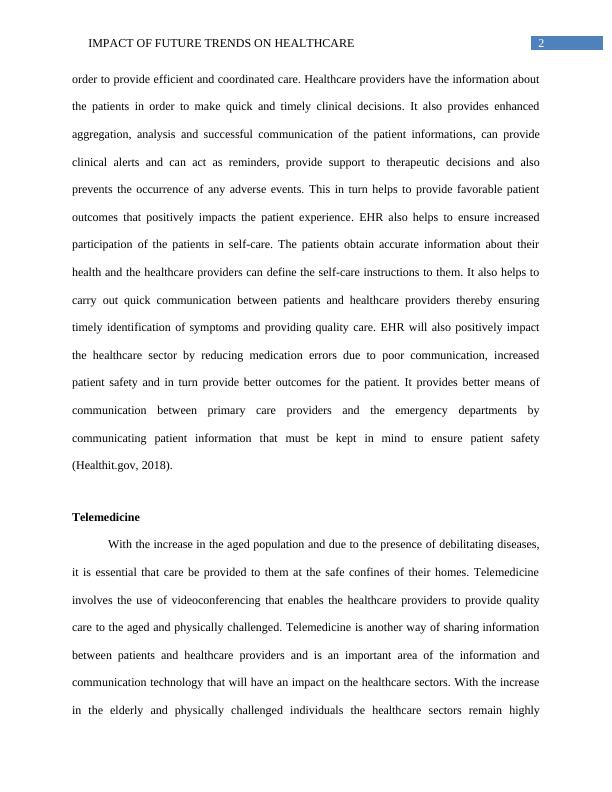 IMPACT OF FUTURE TRENDS ON HEALTHCARE 2

order to provide efficient and coordinated care. Healthcare providers have the information about the patients in order to make quick and timely clinical decisions. It also provides enhanced aggregation, analysis and successful communication of the patient informations, can provide clinical alerts and can act as reminders, provide support to therapeutic decisions and also prevents the occurrence of any adverse events. This in turn helps to provide favorable patient outcomes that positively impacts the patient experience. EHR also helps to ensure increased participation of the patients in self-care. The patients obtain accurate information about their health and the healthcare providers can define the self-care instructions to them. It also helps to carry out quick communication between patients and healthcare providers thereby ensuring timely identification of symptoms and providing quality care. EHR will also positively impact the healthcare sector by reducing medication errors due to poor communication, increased patient safety and in turn provide better outcomes for the patient. It provides better means of communication between primary care providers and the emergency departments by communicating patient information that must be kept in mind to ensure patient safety (Healthit.gov, 2018).

Telemedicine

With the increase in the aged population and due to the presence of debilitating diseases, it is essential that care be provided to them at the safe confines of their homes. Telemedicine involves the use of videoconferencing that enables the healthcare providers to provide quality care to the aged and physically challenged. Telemedicine is another way of sharing information between patients and healthcare providers and is an important area of the information and communication technology that will have an impact on the healthcare sectors. With the increase in the elderly and physically challenged individuals the healthcare sectors remain highly